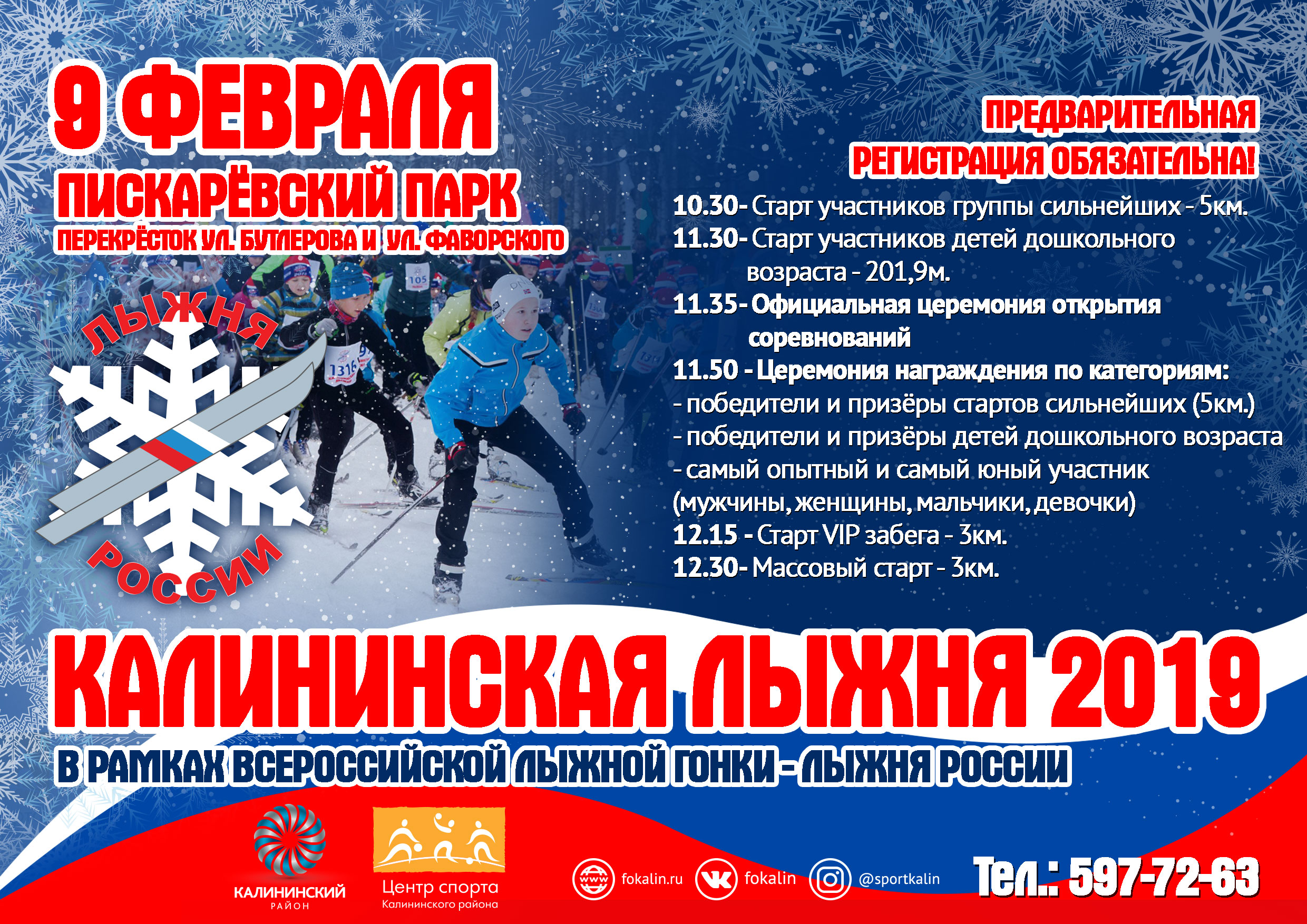 9 ФЕВРАЛЯ
ПИСКАРЁВСКИЙ ПАРК
ПЕРЕКРЁСТОК УЛ. БУТЛЕРОВА И УЛ. ФАВОРСКОГО

ЛЫЖНЯ
РОССИИ

ПРЕДВАРИТЕЛЬНАЯ
РЕГИСТРАЦИЯ ОБЯЗАТЕЛЬНА!

10.30- Старт участников группы сильнейших - 5км.
11.30- Старт участников детей дошкольного возраста - 201,9м.
11.35- Официальная церемония открытия соревнований
11.50 - Церемония награждения по категориям:
- победители и призёры стартов сильнейших (5км.)
- победители и призёры детей дошкольного возраста
- самый опытный и самый юный участник (мужчины, женщины, мальчики, девочки)
12.15 - Старт VIP забега - 3км.
12.30- Массовый старт - 3км.

КАЛИНИНСКАЯ ЛЫЖНЯ 2019
В РАМКАХ ВСЕРОССИЙСКОЙ ЛЫЖНОЙ ГОНКИ - ЛЫЖНЯ РОССИИ

КАЛИНИНСКИЙ
РАЙОН

Центр спорта
Калининского района

fokalin.ru
fokalin
@sportkalin
Тел.: 597-72-63